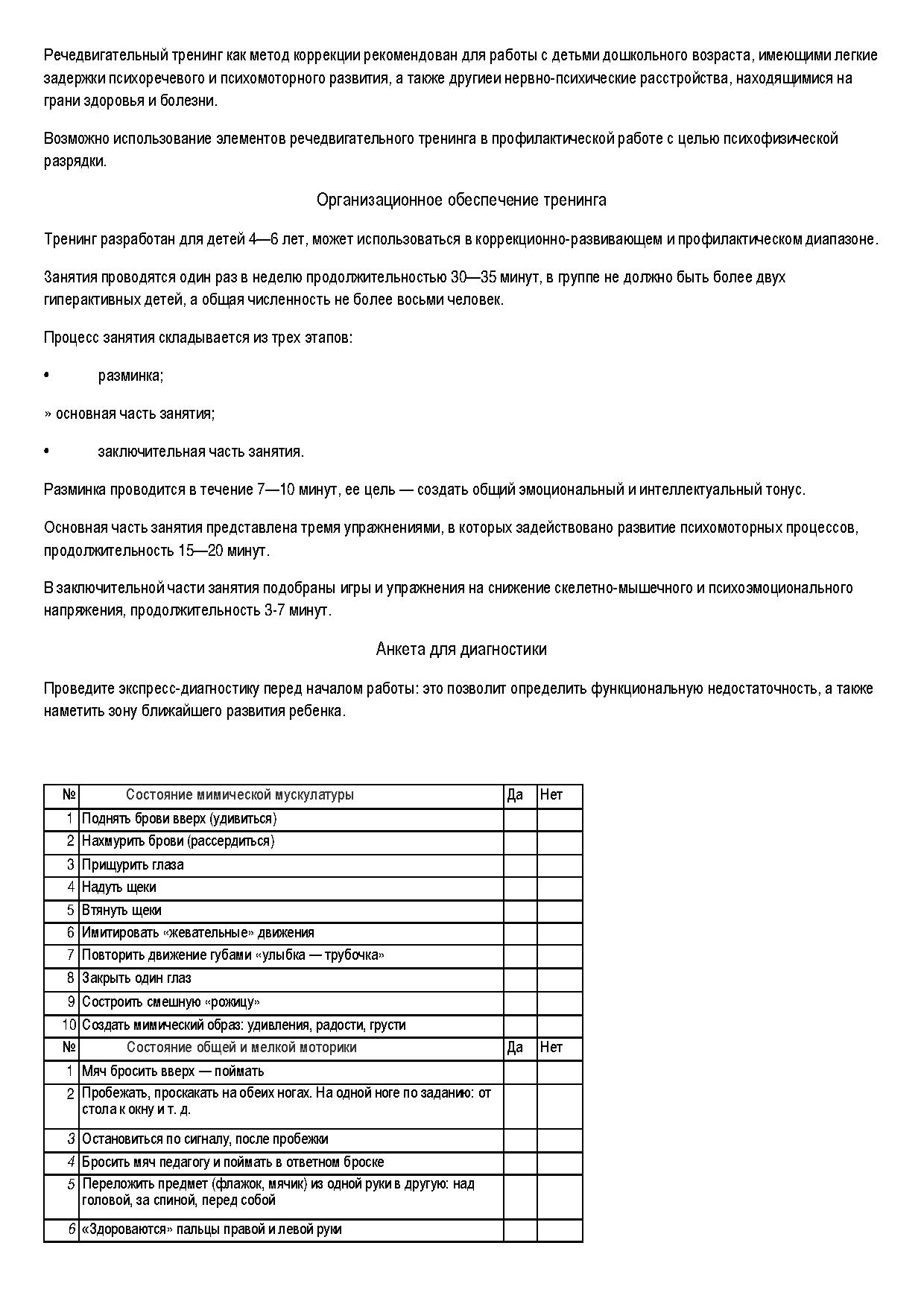 Речедвигательный тренинг как метод коррекции рекомендован для работы с детьми дошкольного возраста, имеющими легкие задержки психоречевого и психомоторного развития, а также другиеи нервно-психические расстройства, находящимися на грани здоровья и болезни.

Возможно использование элементов речедвигательного тренинга в профилактической работе с целью психофизической разрядки.

Организационное обеспечение тренинга

Тренинг разработан для детей 4—6 лет, может использоваться в коррекционно-развивающем и профилактическом диапазоне.

Занятия проводятся один раз в неделю продолжительностью 30—35 минут, в группе не должно быть более двух гиперактивных детей, а общая численность не более восьми человек.

Процесс занятия складывается из трех этапов:

• разминка;

» основная часть занятия;

• заключительная часть занятия.

Разминка проводится в течение 7—10 минут, ее цель — создать общий эмоциональный и интеллектуальный тонус.

Основная часть занятия представлена тремя упражнениями, в которых задействовано развитие психомоторных процессов, продолжительность 15—20 минут.

В заключительной части занятия подобраны игры и упражнения на снижение скелетно-мышечного и психоэмоционального напряжения, продолжительность 3-7 минут.

Анкета для диагностики

Проведите экспресс-диагностику перед началом работы: это позволит определить функциональную недостаточность, а также наметить зону ближайшего развития ребенка.

| № | Состояние мимической мускулатуры | Да | Нет |
|---|---|---|---|
| 1 | Поднять брови вверх (удивиться) | | |
| 2 | Нахмурить брови (рассердиться) | | |
| 3 | Прищурить глаза | | |
| 4 | Надуть щеки | | |
| 5 | Втянуть щеки | | |
| 6 | Имитировать «жевательные» движения | | |
| 7 | Повторить движение губами «улыбка — трубочка» | | |
| 8 | Закрыть один глаз | | |
| 9 | Состроить смешную «рожицу» | | |
| 10 | Создать мимический образ: удивления, радости, грусти | | |
| № | Состояние общей и мелкой моторики | Да | Нет |
| 1 | Мяч бросить вверх — поймать | | |
| 2 | Пробежать, проскакать на обеих ногах. На одной ноге по заданию: от стола к окну и т. д. | | |
| 3 | Остановиться по сигналу, после пробежки | | |
| 4 | Бросить мяч педагогу и поймать в ответном броске | | |
| 5 | Переложить предмет (флажок, мячик) из одной руки в другую: над головой, за спиной, перед собой | | |
| 6 | «Здороваются» пальцы правой и левой руки | | |